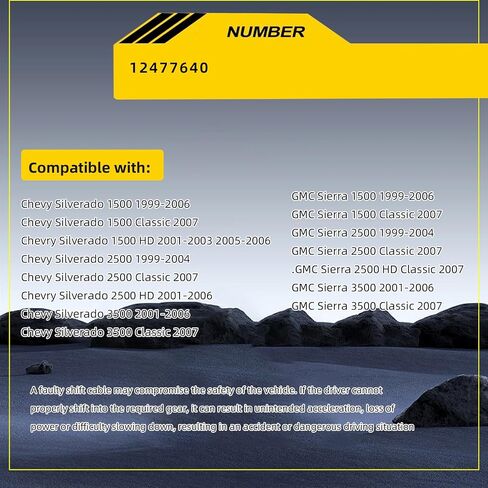 NUMBER

12477640

Compatible with:

Chevy Silverado 1500 1999-2006
Chevy Silverado 1500 Classic 2007
Chevry Silverado 1500 HD 2001-2003 2005-2006
Chevy Silverado 2500 1999-2004
Chevy Silverado 2500 Classic 2007
Chevry Silverado 2500 HD 2001-2006
Chevy Silverado 3500 2001-2006
Chevy Silverado 3500 Classic 2007

GMC Sierra 1500 1999-2006
GMC Sierra 1500 Classic 2007
GMC Sierra 2500 1999-2004
GMC Sierra 2500 Classic 2007
.GMC Sierra 2500 HD Classic 2007
GMC Sierra 3500 2001-2006
GMC Sierra 3500 Classic 2007

A faulty shift cable may compromise the safety of the vehicle. If the driver cannot properly shift into the required gear, it can result in unintended acceleration, loss of power or difficulty slowing down, resulting in an accident or dangerous driving situation